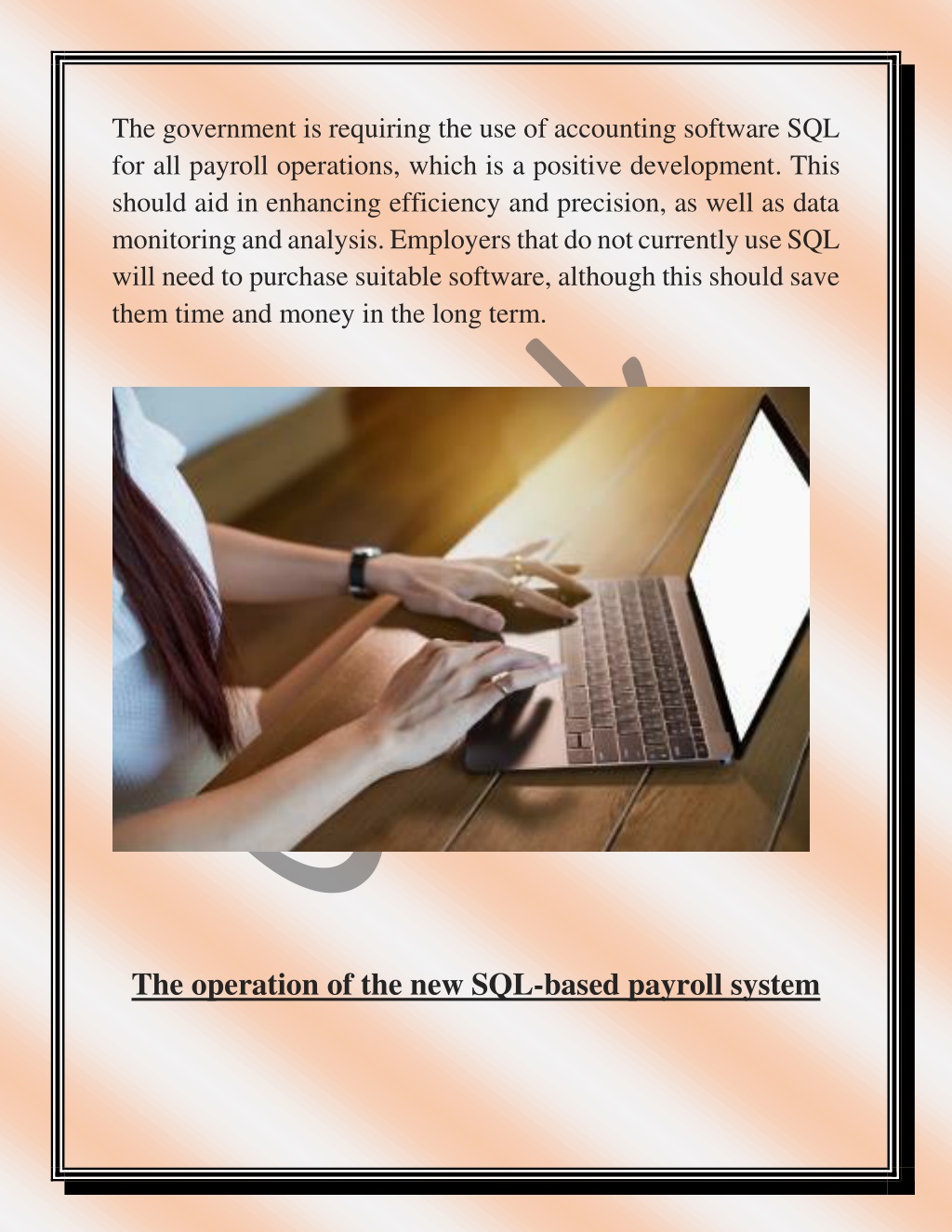 The government is requiring the use of accounting software SQL for all payroll operations, which is a positive development. This should aid in enhancing efficiency and precision, as well as data monitoring and analysis. Employers that do not currently use SQL will need to purchase suitable software, although this should save them time and money in the long term.

The operation of the new SQL-based payroll system